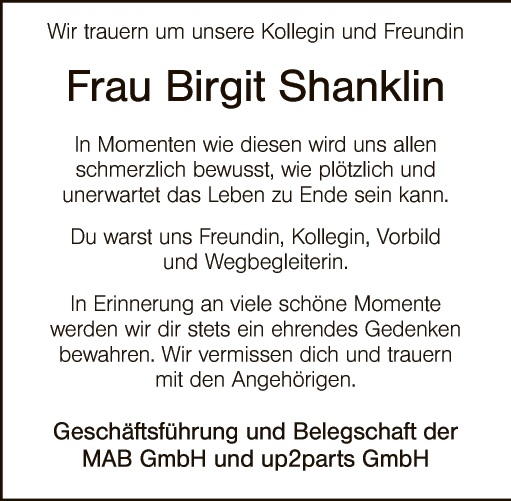 Wir trauern um unsere Kollegin und Freundin

Frau Birgit Shanklin

In Momenten wie diesen wird uns allen schmerzlich bewusst, wie plötzlich und unerwartet das Leben zu Ende sein kann.

Du warst uns Freundin, Kollegin, Vorbild und Wegbegleiterin.

In Erinnerung an viele schöne Momente werden wir dir stets ein ehrendes Gedenken bewahren. Wir vermissen dich und trauern mit den Angehörigen.

Geschäftsführung und Belegschaft der
MAB GmbH und up2parts GmbH